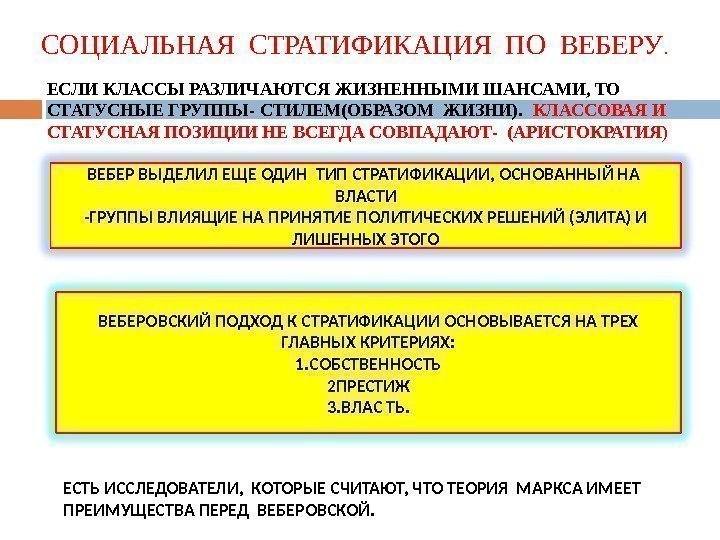 СОЦИАЛЬНАЯ СТРАТИФИКАЦИЯ ПО ВЕБЕРУ.

ЕСЛИ КЛАССЫ РАЗЛИЧАЮТСЯ ЖИЗНЕННЫМИ ШАНСАМИ, ТО СТАТУСНЫЕ ГРУППЫ- СТИЛЕМ(ОБРАЗОМ ЖИЗНИ). КЛАССОВАЯ И СТАТУСНАЯ ПОЗИЦИИ НЕ ВСЕГДА СОВПАДАЮТ- (АРИСТОКРАТИЯ)

ВЕБЕР ВЫДЕЛИЛ ЕЩЕ ОДИН ТИП СТРАТИФИКАЦИИ, ОСНОВАННЫЙ НА ВЛАСТИ
-ГРУППЫ ВЛИЯЩИЕ НА ПРИНЯТИЕ ПОЛИТИЧЕСКИХ РЕШЕНИЙ (ЭЛИТА) И ЛИШЕННЫХ ЭТОГО

ВЕБЕРОВСКИЙ ПОДХОД К СТРАТИФИКАЦИИ ОСНОВЫВАЕТСЯ НА ТРЕХ ГЛАВНЫХ КРИТЕРИЯХ:
1.СОБСТВЕННОСТЬ
2ПРЕСТИЖ
3.ВЛАСТЬ.

ЕСТЬ ИССЛЕДОВАТЕЛИ, КОТОРЫЕ СЧИТАЮТ, ЧТО ТЕОРИЯ МАРКСА ИМЕЕТ ПРЕИМУЩЕСТВА ПЕРЕД ВЕБЕРОВСКОЙ.